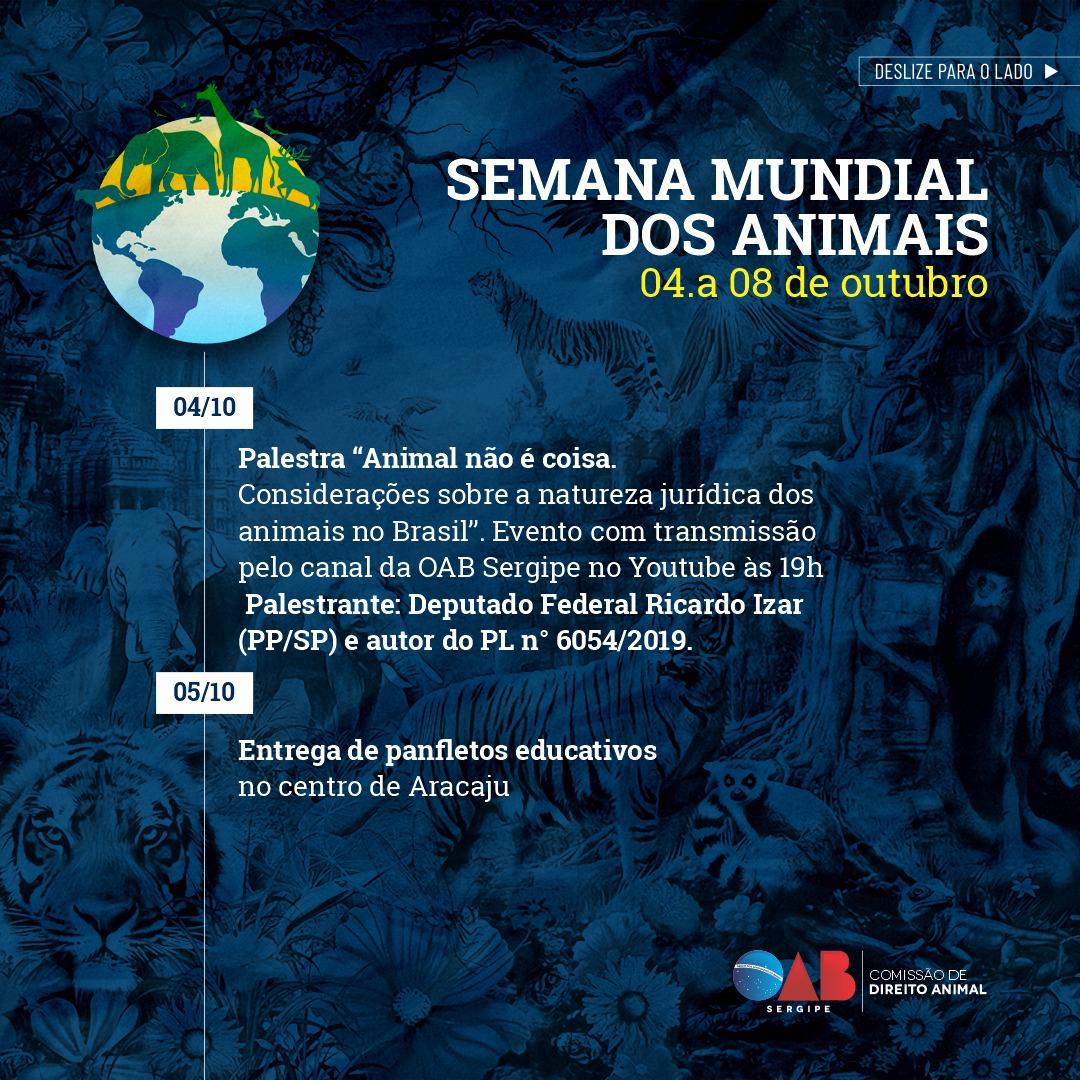 DESLIZE PARA O LADO ▶

SEMANA MUNDIAL DOS ANIMAIS
04.a 08 de outubro

04/10

Palestra "Animal não é coisa. Considerações sobre a natureza jurídica dos animais no Brasil". Evento com transmissão pelo canal da OAB Sergipe no Youtube às 19h Palestrante: Deputado Federal Ricardo Izar (PP/SP) e autor do PL n° 6054/2019.

05/10

Entrega de panfletos educativos no centro de Aracaju

OAB
SERGIPE
COMISSÃO DE
DIREITO ANIMAL